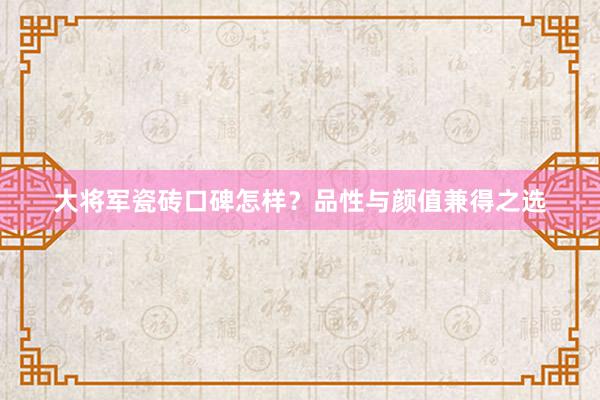 大将军瓷砖口碑怎样？品性与颜值兼得之选